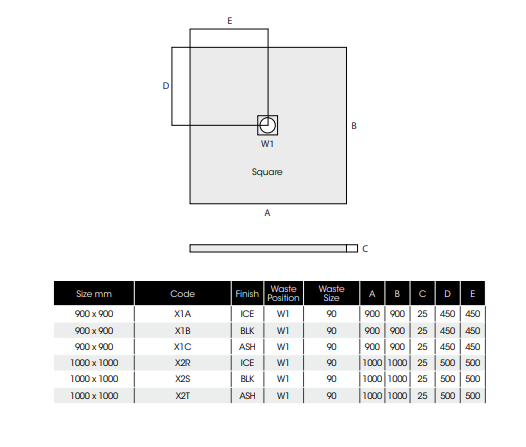 E

D

B

W1

Square

A

C

| Size mm | Code | Finish | Waste Position | Waste Size | A | B | C | D | E |
|---|---|---|---|---|---|---|---|---|---|
| 900 x 900 | X1A | ICE | W1 | 90 | 900 | 900 | 25 | 450 | 450 |
| 900 x 900 | X1B | BLK | W1 | 90 | 900 | 900 | 25 | 450 | 450 |
| 900 x 900 | X1C | ASH | W1 | 90 | 900 | 900 | 25 | 450 | 450 |
| 1000 x 1000 | X2R | ICE | W1 | 90 | 1000 | 1000 | 25 | 500 | 500 |
| 1000 x 1000 | X2S | BLK | W1 | 90 | 1000 | 1000 | 25 | 500 | 500 |
| 1000 x 1000 | X2T | ASH | W1 | 90 | 1000 | 1000 | 25 | 500 | 500 |